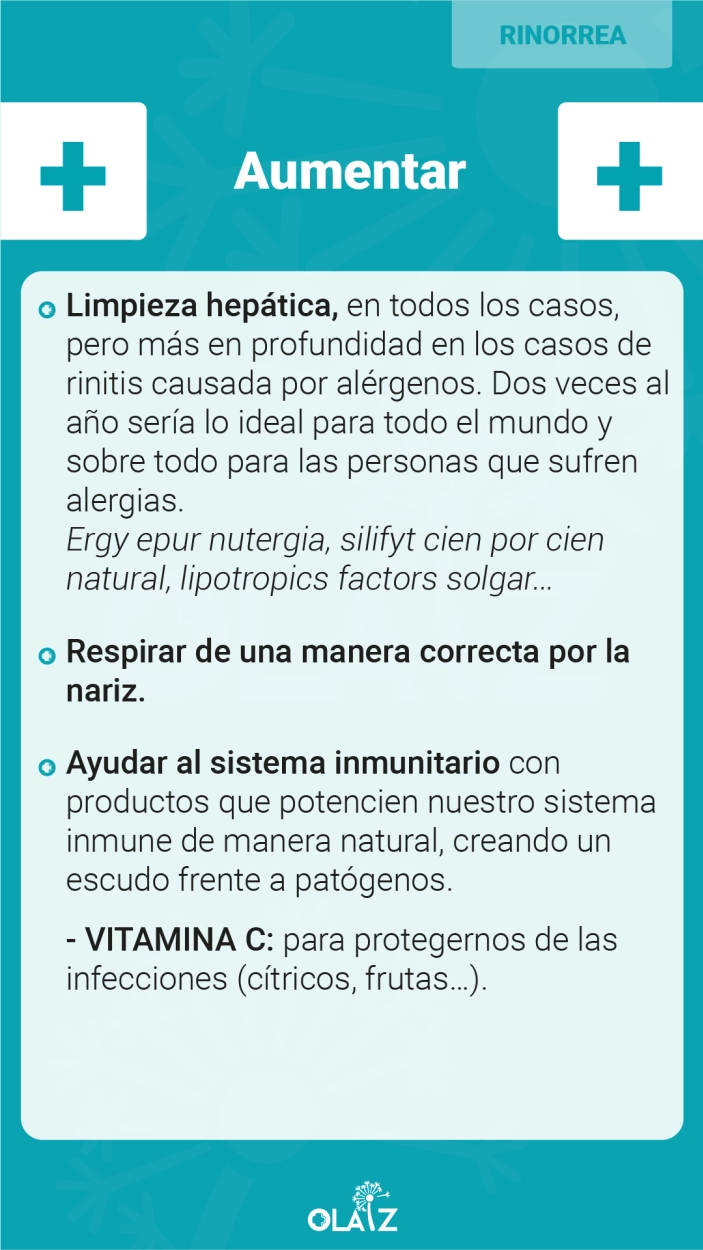 RINORREA

Aumentar

Limpieza hepática, en todos los casos, pero más en profundidad en los casos de rinitis causada por alérgenos. Dos veces al año sería lo ideal para todo el mundo y sobre todo para las personas que sufren alergias.
Ergy epur nutergia, silifyt cien por cien natural, lipotropics factors solgar...

Respirar de una manera correcta por la nariz.

Ayudar al sistema inmunitario con productos que potencien nuestro sistema inmune de manera natural, creando un escudo frente a patógenos.

- VITAMINA C: para protegernos de las infecciones (cítricos, frutas...).

OLAIZ